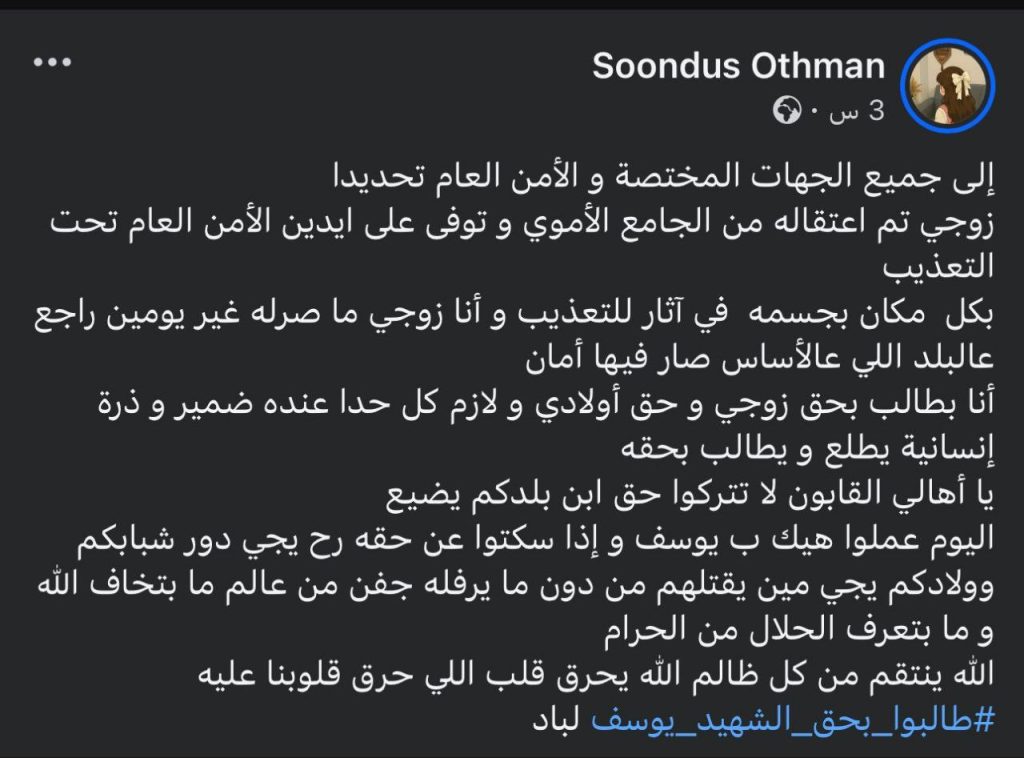 Soondus Othman
3 س ·

إلى جميع الجهات المختصة و الأمن العام تحديدا
زوجي تم اعتقاله من الجامع الأموي و توفى على ايدين الأمن العام تحت التعذيب
بكل مكان بجسمه في آثار للتعذيب و أنا زوجي ما صرله غير يومين راجع عالبلد اللي عالأساس صار فيها أمان
أنا بطالب بحق زوجي و حق أولادي و لازم كل حدا عنده ضمير و ذرة إنسانية يطلع و يطالب بحقه
يا أهالي القابون لا تتركوا حق ابن بلدكم يضيع
اليوم عملوا هيك ب يوسف و إذا سكتوا عن حقه رح يجي دور شبابكم وولادكم يجي مين يقتلهم من دون ما يرفله جفن من عالم ما بتخاف الله و ما بتعرف الحلال من الحرام
الله ينتقم من كل ظالم الله يحرق قلب اللي حرق قلوبنا عليه
#طالبوا_بحق_الشهيد_يوسف لباد